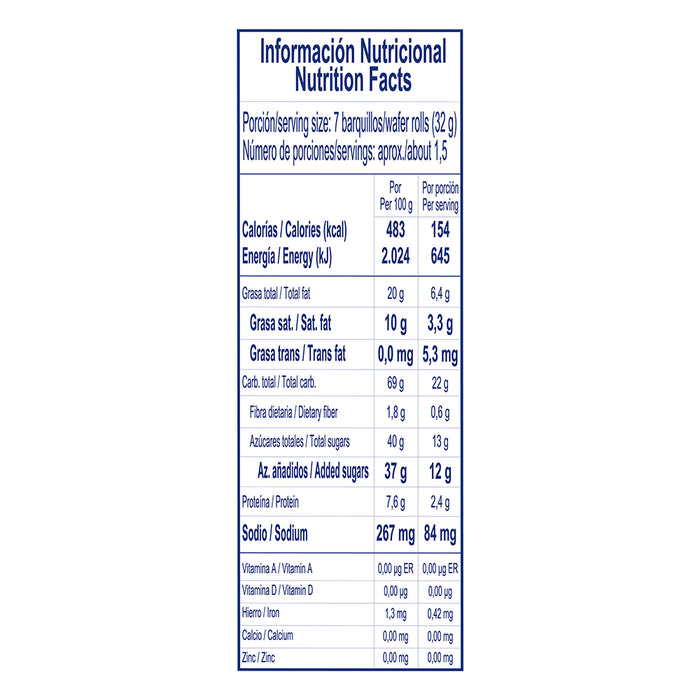 Información Nutricional
Nutrition Facts

Porción/serving size: 7 barquillos/wafer rolls (32 g)
Número de porciones/servings: aprox./about 1,5

|  | Por Per 100 g | Por porción Per serving |
|---|---|---|
| Calorías / Calories (kcal) | 483 | 154 |
| Energía / Energy (kJ) | 2.024 | 645 |
| Grasa total / Total fat | 20 g | 6,4 g |
| Grasa sat. / Sat. fat | 10 g | 3,3 g |
| Grasa trans / Trans fat | 0,0 mg | 5,3 mg |
| Carb. total / Total carb. | 69 g | 22 g |
| Fibra dietaria / Dietary fiber | 1,8 g | 0,6 g |
| Azúcares totales / Total sugars | 40 g | 13 g |
| Az. añadidos / Added sugars | 37 g | 12 g |
| Proteína / Protein | 7,6 g | 2,4 g |
| Sodio / Sodium | 267 mg | 84 mg |
| Vitamina A / Vitamin A | 0,00 µg ER | 0,00 µg ER |
| Vitamina D / Vitamin D | 0,00 µg | 0,00 µg |
| Hierro / Iron | 1,3 mg | 0,42 mg |
| Calcio / Calcium | 0,00 mg | 0,00 mg |
| Zinc / Zinc | 0,00 mg | 0,00 mg |